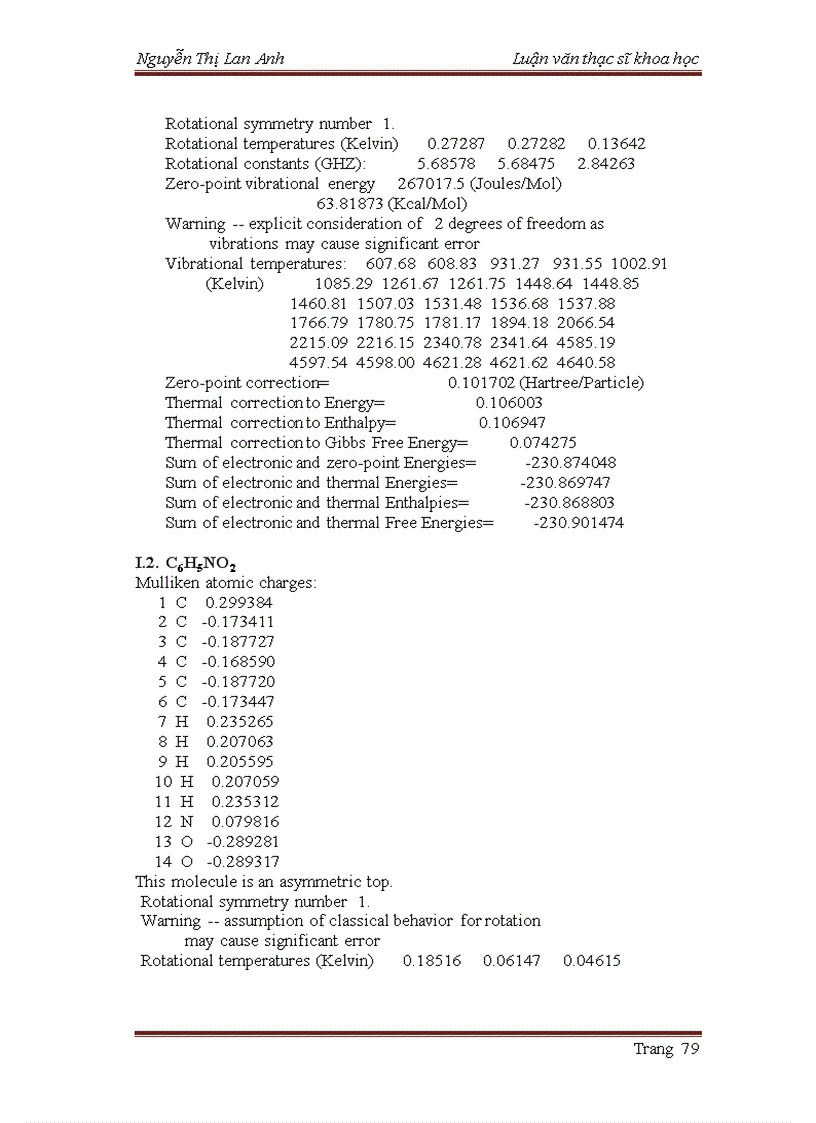 Nguyễn Thị Lan Anh Luận văn thạc sĩ khoa học

Rotational symmetry number 1.
Rotational temperatures (Kelvin) 0.27287 0.27282 0.13642
Rotational constants (GHZ): 5.68578 5.68475 2.84263
Zero-point vibrational energy 267017.5 (Joules/Mol)
63.81873 (Kcal/Mol)
Warning -- explicit consideration of 2 degrees of freedom as vibrations may cause significant error
Vibrational temperatures: 607.68 608.83 931.27 931.55 1002.91
(Kelvin) 1085.29 1261.67 1261.75 1448.64 1448.85
1460.81 1507.03 1531.48 1536.68 1537.88
1766.79 1780.75 1781.17 1894.18 2066.54
2215.09 2216.15 2340.78 2341.64 4585.19
4597.54 4598.00 4621.28 4621.62 4640.58
Zero-point correction= 0.101702 (Hartree/Particle)
Thermal correction to Energy= 0.106003
Thermal correction to Enthalpy= 0.106947
Thermal correction to Gibbs Free Energy= 0.074275
Sum of electronic and zero-point Energies= -230.874048
Sum of electronic and thermal Energies= -230.869747
Sum of electronic and thermal Enthalpies= -230.868803
Sum of electronic and thermal Free Energies= -230.901474

I.2. $C_6H_5NO_2$
Mulliken atomic charges:
1 C 0.299384
2 C -0.173411
3 C -0.187727
4 C -0.168590
5 C -0.187720
6 C -0.173447
7 H 0.235265
8 H 0.207063
9 H 0.205595
10 H 0.207059
11 H 0.235312
12 N 0.079816
13 O -0.289281
14 O -0.289317
This molecule is an asymmetric top.
Rotational symmetry number 1.
Warning -- assumption of classical behavior for rotation may cause significant error
Rotational temperatures (Kelvin) 0.18516 0.06147 0.04615

Trang 79